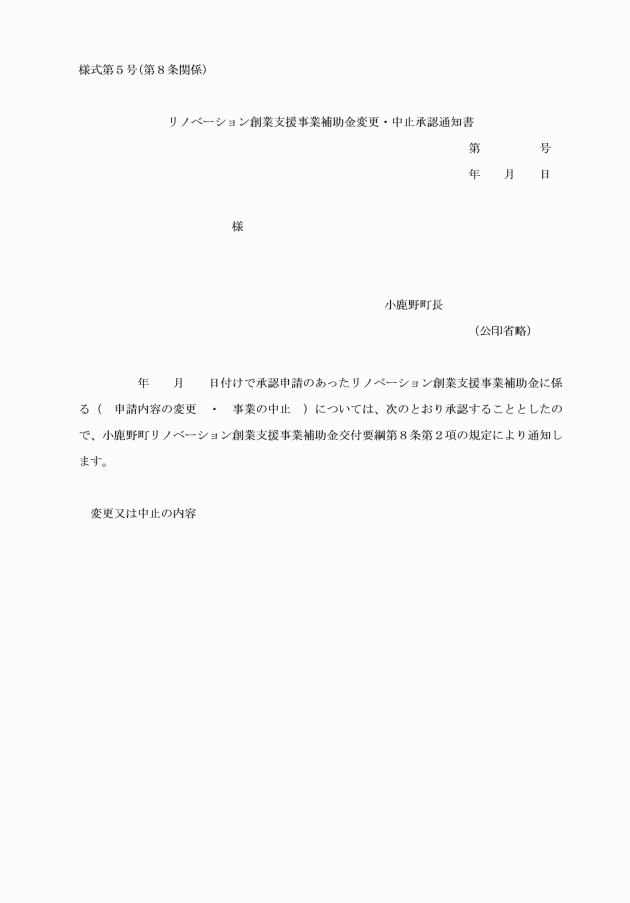 様式第５号(第８条関係)

リノベーション創業支援事業補助金変更・中止承認通知書

第　　　　号

年　　月　　日

様

小鹿野町長

（公印省略）

年　　月　　日付けで承認申請のあったリノベーション創業支援事業補助金に係る（　申請内容の変更　・　事業の中止　）については、次のとおり承認することとしたので、小鹿野町リノベーション創業支援事業補助金交付要綱第８条第２項の規定により通知します。

変更又は中止の内容